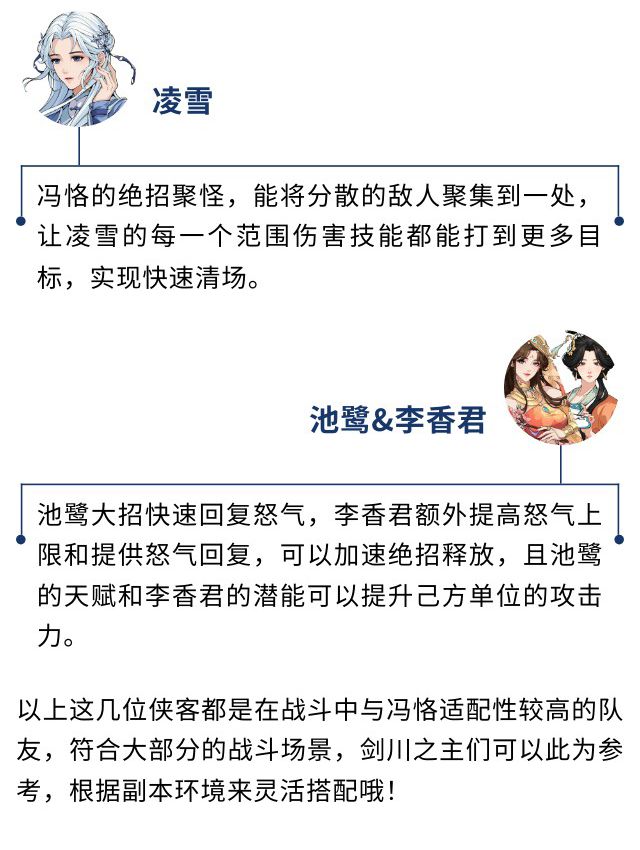 凌雪

冯恪的绝招聚怪，能将分散的敌人聚集到一处，让凌雪的每一个范围伤害技能都能打到更多目标，实现快速清场。

池鹭&李香君

池鹭大招快速回复怒气，李香君额外提高怒气上限和提供怒气回复，可以加速绝招释放，且池鹭的天赋和李香君的潜能可以提升己方单位的攻击力。

以上这几位侠客都是在战斗中与冯恪适配性较高的队友，符合大部分的战斗场景，剑川之主们可以此为参考，根据副本环境来灵活搭配哦！